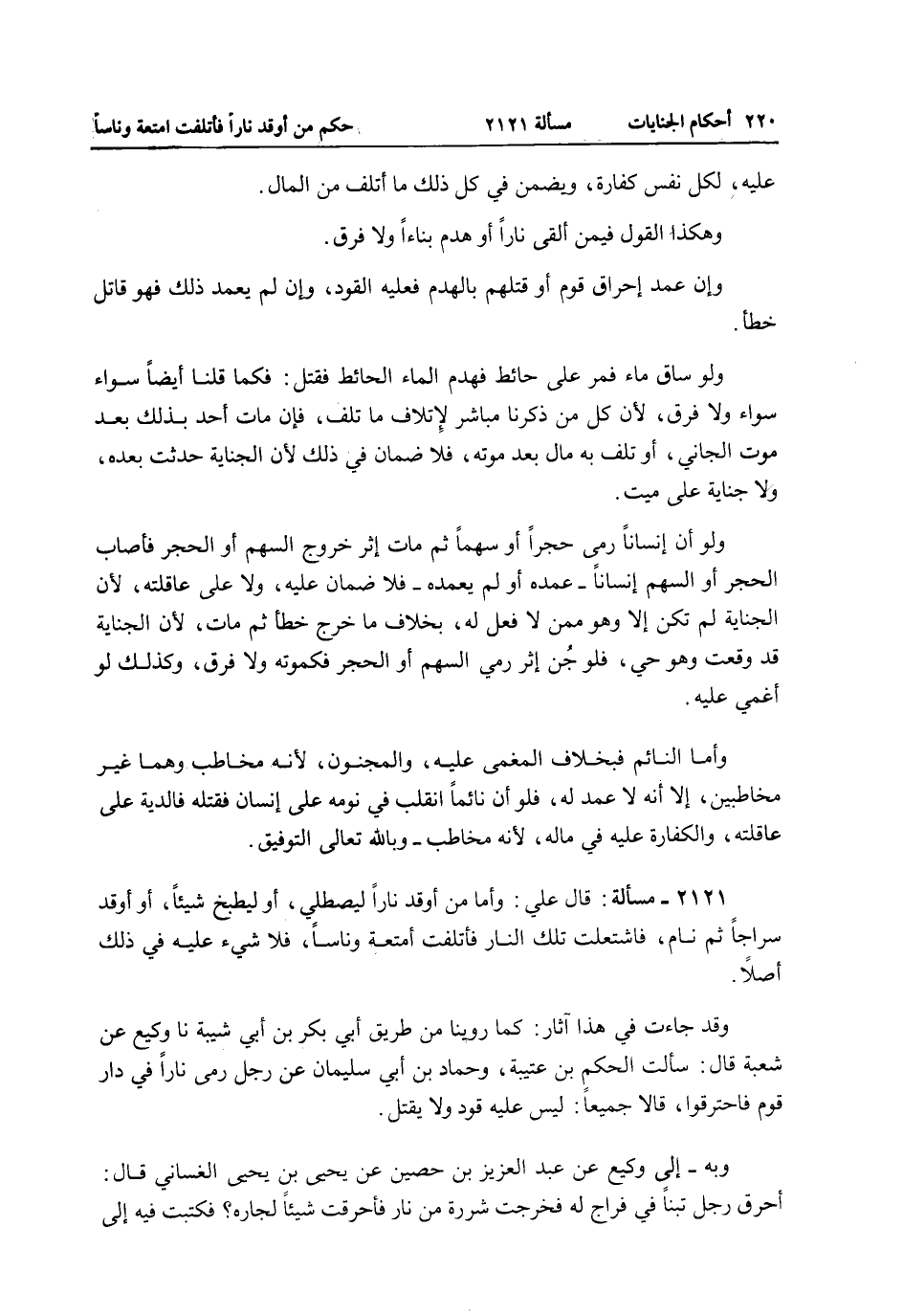 ٢٢٠ أحكام الجنايات مسألة ٢١٢١ حكم من أوقد ناراً فأتلفت امتعة وناساً

عليه، لكل نفس كفارة، ويضمن في كل ذلك ما أتلف من المال.

وهكذا القول فيمن ألقى ناراً أو هدم بناءاً ولا فرق.

وإن عمد إحراق قوم أو قتلهم بالهدم فعليه القود، وإن لم يعمد ذلك فهو قاتل خطأ.

ولو ساق ماء فمر على حائط فهدم الماء الحائط فقتل: فكما قلنا أيضاً سواء سواء ولا فرق، لأن كل من ذكرنا مباشر لإتلاف ما تلف، فإن مات أحد بذلك بعد موت الجاني، أو تلف به مال بعد موته، فلا ضمان في ذلك لأن الجناية حدثت بعده، ولا جناية على ميت.

ولو أن إنساناً رمى حجراً أو سهماً ثم مات إثر خروج السهم أو الحجر فأصاب الحجر أو السهم إنساناً ـ عمده أو لم يعمده ـ فلا ضمان عليه، ولا على عاقلته، لأن الجناية لم تكن إلا وهو ممن لا فعل له، بخلاف ما خرج خطأ ثم مات، لأن الجناية قد وقعت وهو حي، فلو جُن إثر رمي السهم أو الحجر فكموته ولا فرق، وكذلك لو أغمي عليه.

وأما النائم فبخلاف المغمى عليه، والمجنون، لأنه مخاطب وهما غير مخاطبين، إلا أنه لا عمد له، فلو أن نائماً انقلب في نومه على إنسان فقتله فالدية على عاقلته، والكفارة عليه في ماله، لأنه مخاطب ـ وبالله تعالى التوفيق.

٢١٢١ ـ مسألة: قال علي: وأما من أوقد ناراً ليصطلي، أو ليطبخ شيئاً، أو أوقد سراجاً ثم نام، فاشتعلت تلك النار فأتلفت أمتعة وناساً، فلا شيء عليه في ذلك أصلاً.

وقد جاءت في هذا آثار: كما روينا من طريق أبي بكر بن أبي شيبة نا وكيع عن شعبة قال: سألت الحكم بن عتيبة، وحماد بن أبي سليمان عن رجل رمى ناراً في دار قوم فاحترقوا، قالا جميعاً: ليس عليه قود ولا يقتل.

وبه ـ إلى وكيع عن عبد العزيز بن حصين عن يحيى بن يحيى الغساني قال: أحرق رجل تبناً في فراج له فخرجت شررة من نار فأحرقت شيئاً لجاره؟ فكتبت فيه إلى